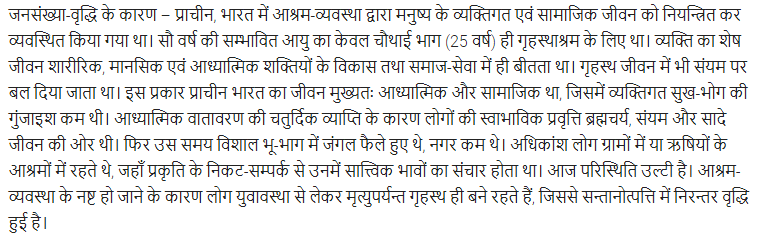 जनसंख्या-वृद्धि के कारण – प्राचीन, भारत में आश्रम-व्यवस्था द्वारा मनुष्य के व्यक्तिगत एवं सामाजिक जीवन को नियन्त्रित कर व्यवस्थित किया गया था। सौ वर्ष की सम्भावित आयु का केवल चौथाई भाग (25 वर्ष) ही गृहस्थाश्रम के लिए था। व्यक्ति का शेष जीवन शारीरिक, मानसिक एवं आध्यात्मिक शक्तियों के विकास तथा समाज-सेवा में ही बीतता था। गृहस्थ जीवन में भी संयम पर बल दिया जाता था। इस प्रकार प्राचीन भारत का जीवन मुख्यतः आध्यात्मिक और सामाजिक था, जिसमें व्यक्तिगत सुख-भोग की गुंजाइश कम थी। आध्यात्मिक वातावरण की चतुर्दिक व्याप्ति के कारण लोगों की स्वाभाविक प्रवृत्ति ब्रह्मचर्य, संयम और सादे जीवन की ओर थी। फिर उस समय विशाल भू-भाग में जंगल फैले हुए थे, नगर कम थे। अधिकांश लोग ग्रामों में या ऋषियों के आश्रमों में रहते थे, जहाँ प्रकृति के निकट-सम्पर्क से उनमें सात्त्विक भावों का संचार होता था। आज परिस्थिति उल्टी है। आश्रम-व्यवस्था के नष्ट हो जाने के कारण लोग युवावस्था से लेकर मृत्युपर्यन्त गृहस्थ ही बने रहते हैं, जिससे सन्तानोत्पत्ति में निरन्तर वृद्धि हुई है।